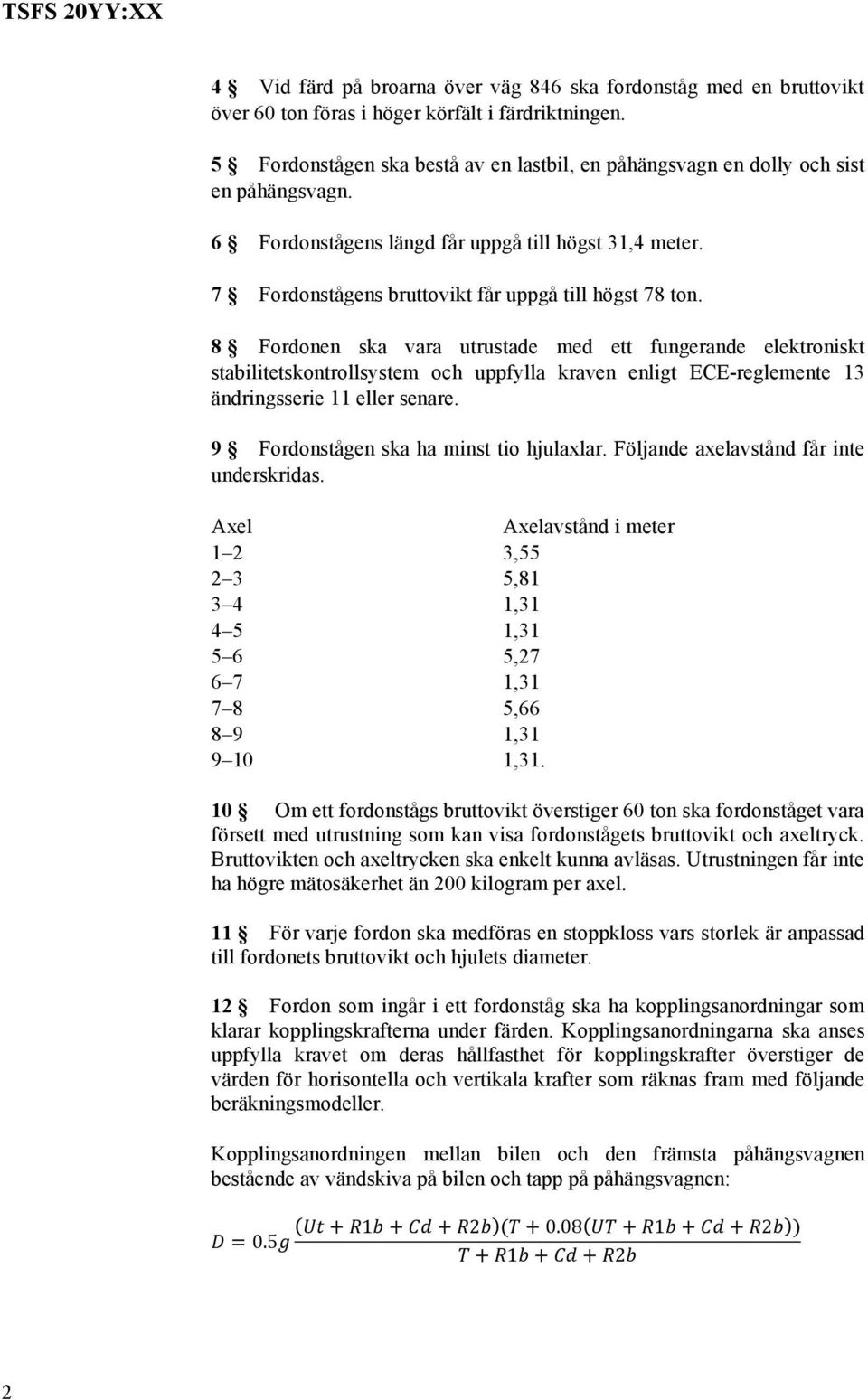 TSFS 20YY:XX

4 § Vid färd på broarna över väg 846 ska fordonståg med en bruttovikt över 60 ton föras i höger körfält i färdriktningen.

5 § Fordonstågen ska bestå av en lastbil, en påhängsvagn en dolly och sist en påhängsvagn.

6 § Fordonstågens längd får uppgå till högst 31,4 meter.

7 § Fordonstågens bruttovikt får uppgå till högst 78 ton.

8 § Fordonen ska vara utrustade med ett fungerande elektroniskt stabilitetskontrollsystem och uppfylla kraven enligt ECE-reglemente 13 ändringsserie 11 eller senare.

9 § Fordonstågen ska ha minst tio hjulaxlar. Följande axelavstånd får inte underskridas.

| Axel | Axelavstånd i meter |
|---|---|
| 1–2 | 3,55 |
| 2–3 | 5,81 |
| 3–4 | 1,31 |
| 4–5 | 1,31 |
| 5–6 | 5,27 |
| 6–7 | 1,31 |
| 7–8 | 5,66 |
| 8–9 | 1,31 |
| 9–10 | 1,31. |

10 § Om ett fordonstågs bruttovikt överstiger 60 ton ska fordonståget vara försett med utrustning som kan visa fordonstågets bruttovikt och axeltryck. Bruttovikten och axeltrycken ska enkelt kunna avläsas. Utrustningen får inte ha högre mätosäkerhet än 200 kilogram per axel.

11 § För varje fordon ska medföras en stoppkloss vars storlek är anpassad till fordonets bruttovikt och hjulets diameter.

12 § Fordon som ingår i ett fordonståg ska ha kopplingsanordningar som klarar kopplingskrafterna under färden. Kopplingsanordningarna ska anses uppfylla kravet om deras hållfasthet för kopplingskrafter överstiger de värden för horisontella och vertikala krafter som räknas fram med följande beräkningsmodeller.

Kopplingsanordningen mellan bilen och den främsta påhängsvagnen bestående av vändskiva på bilen och tapp på påhängsvagnen:

$D = 0.5g \frac{(Ut + R1b + Cd + R2b)(T + 0.08(UT + R1b + Cd + R2b))}{T + R1b + Cd + R2b}$

2